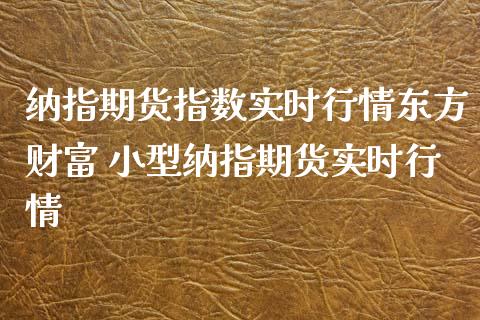 纳指期货指数实时行情东方财富 小型纳指期货实时行情